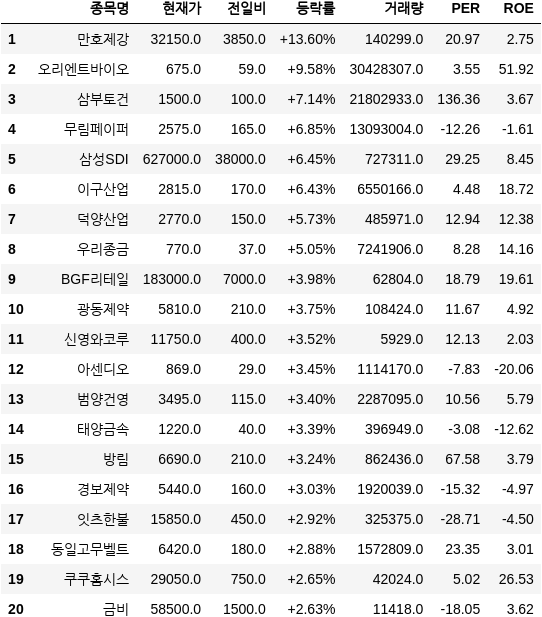 |  | 종목명 | 현재가 | 전일비 | 등락률 | 거래량 | PER | ROE |
|---|---|---|---|---|---|---|---|
| 1 | 만호제강 | 32150.0 | 3850.0 | +13.60% | 140299.0 | 20.97 | 2.75 |
| 2 | 오리엔트바이오 | 675.0 | 59.0 | +9.58% | 30428307.0 | 3.55 | 51.92 |
| 3 | 삼부토건 | 1500.0 | 100.0 | +7.14% | 21802933.0 | 136.36 | 3.67 |
| 4 | 무림페이퍼 | 2575.0 | 165.0 | +6.85% | 13093004.0 | -12.26 | -1.61 |
| 5 | 삼성SDI | 627000.0 | 38000.0 | +6.45% | 727311.0 | 29.25 | 8.45 |
| 6 | 이구산업 | 2815.0 | 170.0 | +6.43% | 6550166.0 | 4.48 | 18.72 |
| 7 | 덕양산업 | 2770.0 | 150.0 | +5.73% | 485971.0 | 12.94 | 12.38 |
| 8 | 우리종금 | 770.0 | 37.0 | +5.05% | 7241906.0 | 8.28 | 14.16 |
| 9 | BGF리테일 | 183000.0 | 7000.0 | +3.98% | 62804.0 | 18.79 | 19.61 |
| 10 | 광동제약 | 5810.0 | 210.0 | +3.75% | 108424.0 | 11.67 | 4.92 |
| 11 | 신영와코루 | 11750.0 | 400.0 | +3.52% | 5929.0 | 12.13 | 2.03 |
| 12 | 아센디오 | 869.0 | 29.0 | +3.45% | 1114170.0 | -7.83 | -20.06 |
| 13 | 범양건영 | 3495.0 | 115.0 | +3.40% | 2287095.0 | 10.56 | 5.79 |
| 14 | 태양금속 | 1220.0 | 40.0 | +3.39% | 396949.0 | -3.08 | -12.62 |
| 15 | 방림 | 6690.0 | 210.0 | +3.24% | 862436.0 | 67.58 | 3.79 |
| 16 | 경보제약 | 5440.0 | 160.0 | +3.03% | 1920039.0 | -15.32 | -4.97 |
| 17 | 잇츠한불 | 15850.0 | 450.0 | +2.92% | 325375.0 | -28.71 | -4.50 |
| 18 | 동일고무벨트 | 6420.0 | 180.0 | +2.88% | 1572809.0 | 23.35 | 3.01 |
| 19 | 쿠쿠홈시스 | 29050.0 | 750.0 | +2.65% | 42024.0 | 5.02 | 26.53 |
| 20 | 금비 | 58500.0 | 1500.0 | +2.63% | 11418.0 | -18.05 | 3.62 |